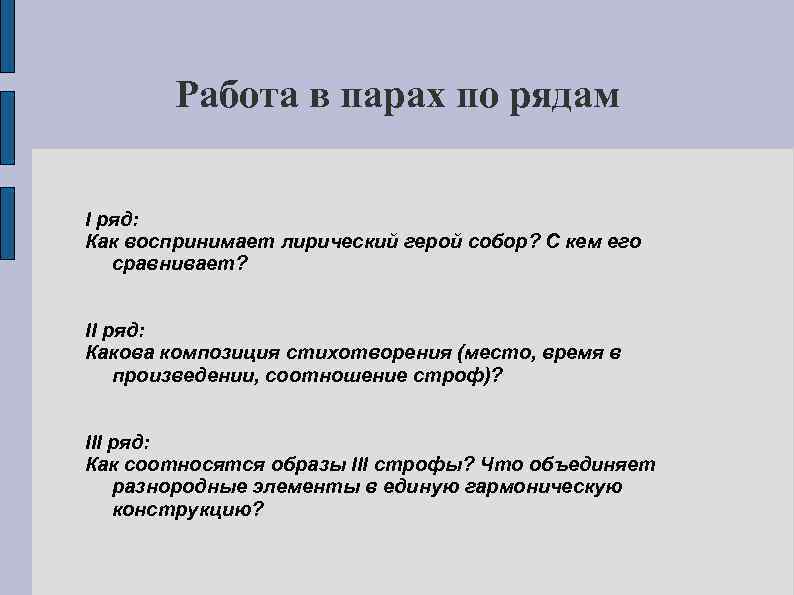 Работа в парах по рядам

I ряд:
Как воспринимает лирический герой собор? С кем его сравнивает?

II ряд:
Какова композиция стихотворения (место, время в произведении, соотношение строф)?

III ряд:
Как соотносятся образы III строфы? Что объединяет разнородные элементы в единую гармоническую конструкцию?